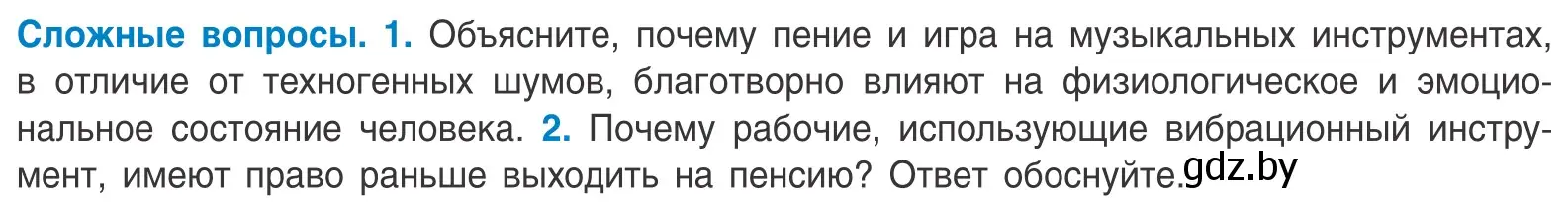 Сложные вопросы. 1. Объясните, почему пение и игра на музыкальных инструментах, в отличие от техногенных шумов, благотворно влияют на физиологическое и эмоциональное состояние человека. 2. Почему рабочие, использующие вибрационный инструмент, имеют право раньше выходить на пенсию? Ответ обоснуйте. gdz.by